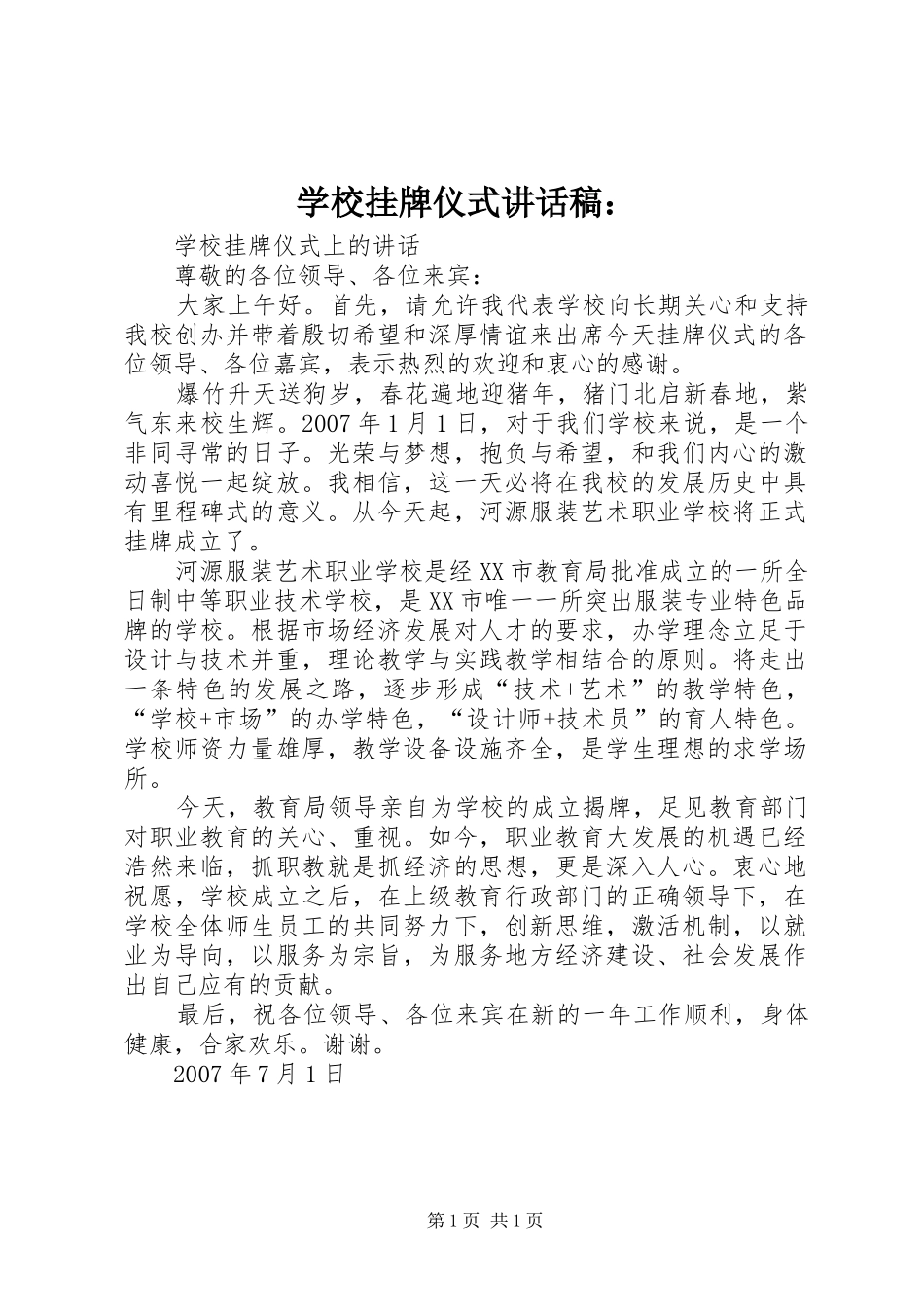 学校挂牌仪式讲话稿：

学校挂牌仪式上的讲话

尊敬的各位领导、各位来宾：

大家上午好。首先，请允许我代表学校向长期关心和支持我校创办并带着殷切希望和深厚情谊来出席今天挂牌仪式的各位领导、各位嘉宾，表示热烈的欢迎和衷心的感谢。

爆竹升天送狗岁，春花遍地迎猪年，猪门北启新春地，紫气东来校生辉。2007年1月1日，对于我们学校来说，是一个非同寻常的日子。光荣与梦想，抱负与希望，和我们内心的激动喜悦一起绽放。我相信，这一天必将在我校的发展历史中具有里程碑式的意义。从今天起，河源服装艺术职业学校将正式挂牌成立了。

河源服装艺术职业学校是经XX市教育局批准成立的一所全日制中等职业技术学校，是XX市唯一一所突出服装专业特色品牌的学校。根据市场经济发展对人才的要求，办学理念立足于设计与技术并重，理论教学与实践教学相结合的原则。将走出一条特色的发展之路，逐步形成“技术+艺术”的教学特色，“学校+市场”的办学特色，“设计师+技术员”的育人特色。学校师资力量雄厚，教学设备设施齐全，是学生理想的求学场所。

今天，教育局领导亲自为学校的成立揭牌，足见教育部门对职业教育的关心、重视。如今，职业教育大发展的机遇已经浩然来临，抓职教就是抓经济的思想，更是深入人心。衷心地祝愿，学校成立之后，在上级教育行政部门的正确领导下，在学校全体师生员工的共同努力下，创新思维，激活机制，以就业为导向，以服务为宗旨，为服务地方经济建设、社会发展作出自己应有的贡献。

最后，祝各位领导、各位来宾在新的一年工作顺利，身体健康，合家欢乐。谢谢。

2007年7月1日

第1页 共1页